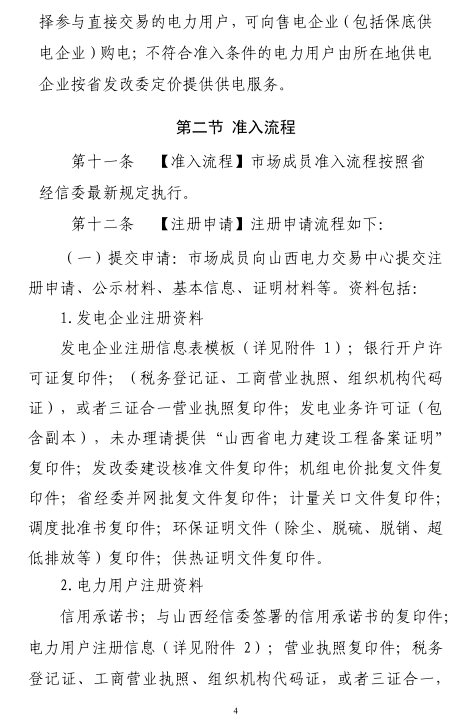 择参与直接交易的电力用户，可向售电企业（包括保底供电企业）购电；不符合准入条件的电力用户由所在地供电企业按省发改委定价提供供电服务。

第二节 准入流程

第十一条 【准入流程】市场成员准入流程按照省经信委最新规定执行。

第十二条 【注册申请】注册申请流程如下：

（一）提交申请：市场成员向山西电力交易中心提交注册申请、公示材料、基本信息、证明材料等。资料包括：

1. 发电企业注册资料

发电企业注册信息表模板（详见附件 1）；银行开户许可证复印件；（税务登记证、工商营业执照、组织机构代码证），或者三证合一营业执照复印件；发电业务许可证（包含副本），未办理请提供“山西省电力建设工程备案证明”复印件；发改委建设核准文件复印件；机组电价批复文件复印件；省经委并网批复文件复印件；计量关口文件复印件；调度批准书复印件；环保证明文件（除尘、脱硫、脱销、超低排放等）复印件；供热证明文件复印件。

2. 电力用户注册资料

信用承诺书；与山西经信委签署的信用承诺书的复印件；电力用户注册信息（详见附件 2）；营业执照复印件；税务登记证、工商营业执照、组织机构代码证，或者三证合一，

4